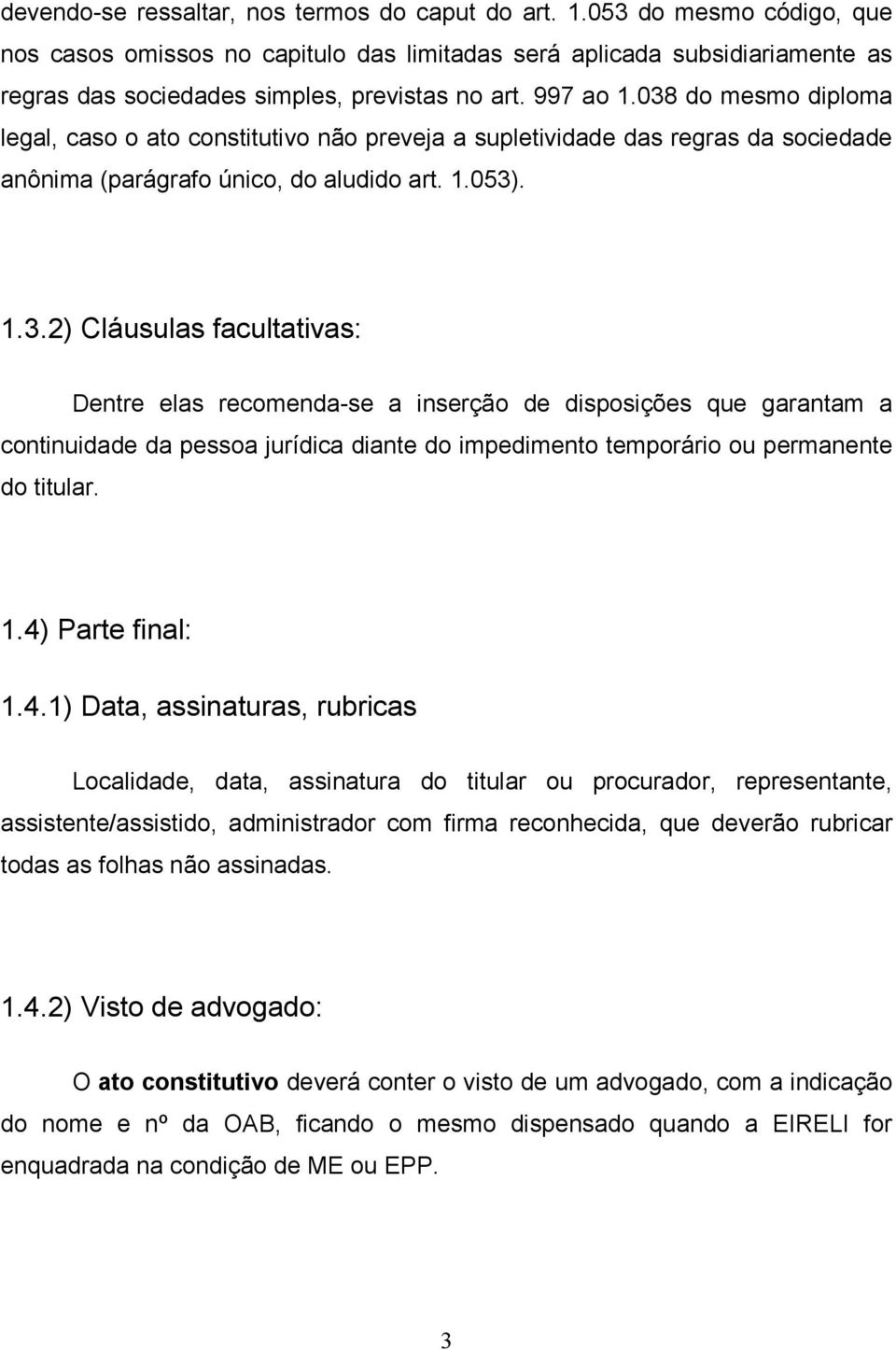 devendo-se ressaltar, nos termos do caput do art. 1.053 do mesmo código, que nos casos omissos no capitulo das limitadas será aplicada subsidiariamente as regras das sociedades simples, previstas no art. 997 ao 1.038 do mesmo diploma legal, caso o ato constitutivo não preveja a supletividade das regras da sociedade anônima (parágrafo único, do aludido art. 1.053).

1.3.2) Cláusulas facultativas:

Dentre elas recomenda-se a inserção de disposições que garantam a continuidade da pessoa jurídica diante do impedimento temporário ou permanente do titular.

1.4) Parte final:

1.4.1) Data, assinaturas, rubricas

Localidade, data, assinatura do titular ou procurador, representante, assistente/assistido, administrador com firma reconhecida, que deverão rubricar todas as folhas não assinadas.

1.4.2) Visto de advogado:

O ato constitutivo deverá conter o visto de um advogado, com a indicação do nome e nº da OAB, ficando o mesmo dispensado quando a EIRELI for enquadrada na condição de ME ou EPP.

3